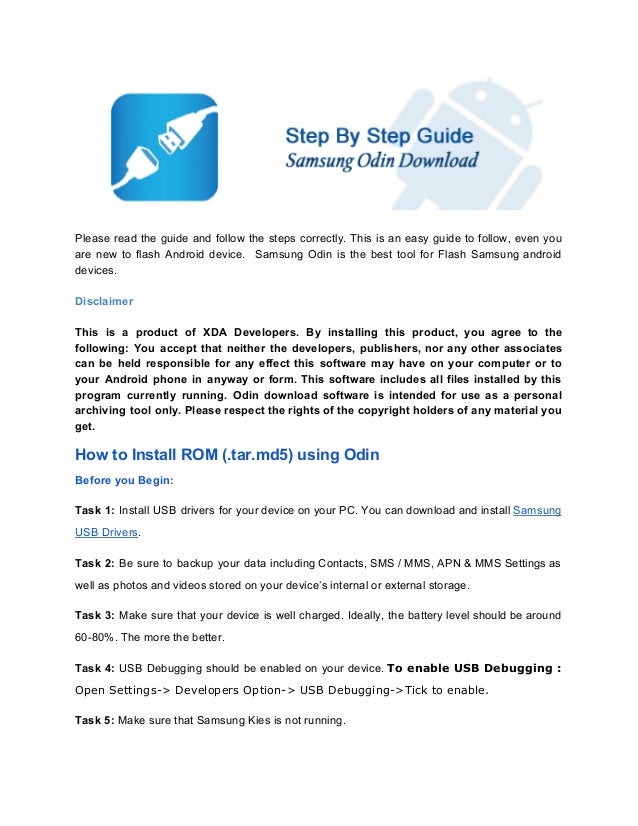 Step By Step Guide
Samsung Odin Download

Please read the guide and follow the steps correctly. This is an easy guide to follow, even you are new to flash Android device. Samsung Odin is the best tool for Flash Samsung android devices.

Disclaimer

This is a product of XDA Developers. By installing this product, you agree to the following: You accept that neither the developers, publishers, nor any other associates can be held responsible for any effect this software may have on your computer or to your Android phone in anyway or form. This software includes all files installed by this program currently running. Odin download software is intended for use as a personal archiving tool only. Please respect the rights of the copyright holders of any material you get.

How to Install ROM (.tar.md5) using Odin

Before you Begin:

Task 1: Install USB drivers for your device on your PC. You can download and install Samsung USB Drivers.

Task 2: Be sure to backup your data including Contacts, SMS / MMS, APN & MMS Settings as well as photos and videos stored on your device's internal or external storage.

Task 3: Make sure that your device is well charged. Ideally, the battery level should be around 60-80%. The more the better.

Task 4: USB Debugging should be enabled on your device. To enable USB Debugging : Open Settings-> Developers Option-> USB Debugging->Tick to enable.

Task 5: Make sure that Samsung Kies is not running.